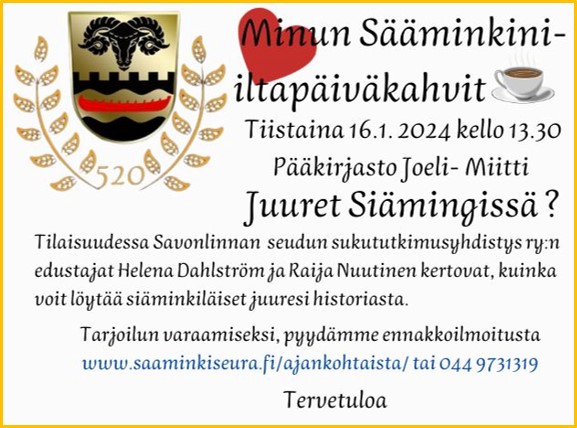 520

Minun Sääminkini-iltapäiväkahvit

Tiistaina 16.1. 2024 kello 13.30

Pääkirjasto Joeli- Miitti

Juuret Siämingissä ?

Tilaisuudessa Savonlinnan seudun sukututkimusyhdistys ry:n edustajat Helena Dahlström ja Raija Nuutinen kertovat, kuinka voit löytää siäminkiläiset juuresi historiasta.

Tarjoilun varaamiseksi, pyydämme ennakkoilmoitusta
www.saaminkiseura.fi/ajankohtaista/ tai 044 9731319

Tervetuloa